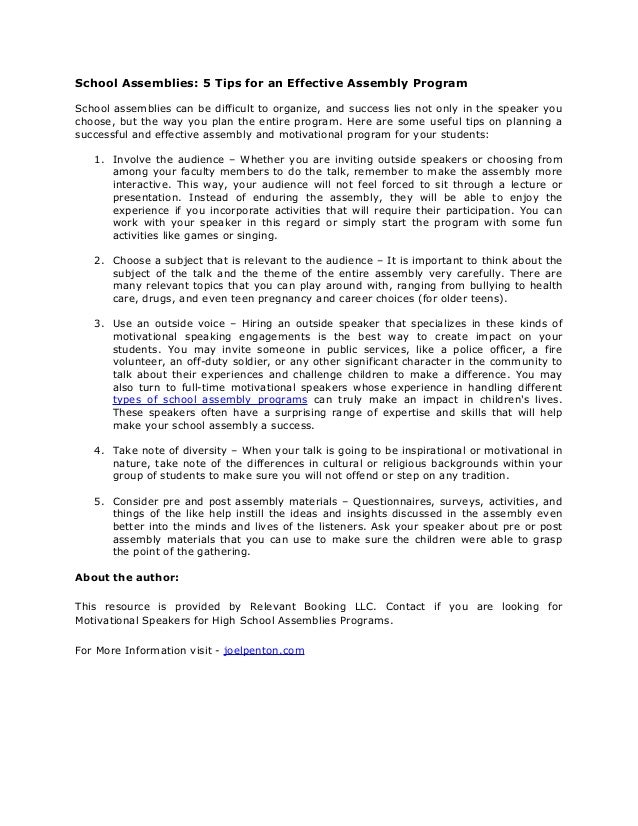 School Assemblies: 5 Tips for an Effective Assembly Program

School assemblies can be difficult to organize, and success lies not only in the speaker you choose, but the way you plan the entire program. Here are some useful tips on planning a successful and effective assembly and motivational program for your students:

1. Involve the audience – Whether you are inviting outside speakers or choosing from among your faculty members to do the talk, remember to make the assembly more interactive. This way, your audience will not feel forced to sit through a lecture or presentation. Instead of enduring the assembly, they will be able to enjoy the experience if you incorporate activities that will require their participation. You can work with your speaker in this regard or simply start the program with some fun activities like games or singing.

2. Choose a subject that is relevant to the audience – It is important to think about the subject of the talk and the theme of the entire assembly very carefully. There are many relevant topics that you can play around with, ranging from bullying to health care, drugs, and even teen pregnancy and career choices (for older teens).

3. Use an outside voice – Hiring an outside speaker that specializes in these kinds of motivational speaking engagements is the best way to create impact on your students. You may invite someone in public services, like a police officer, a fire volunteer, an off-duty soldier, or any other significant character in the community to talk about their experiences and challenge children to make a difference. You may also turn to full-time motivational speakers whose experience in handling different types of school assembly programs can truly make an impact in children's lives. These speakers often have a surprising range of expertise and skills that will help make your school assembly a success.

4. Take note of diversity – When your talk is going to be inspirational or motivational in nature, take note of the differences in cultural or religious backgrounds within your group of students to make sure you will not offend or step on any tradition.

5. Consider pre and post assembly materials – Questionnaires, surveys, activities, and things of the like help instill the ideas and insights discussed in the assembly even better into the minds and lives of the listeners. Ask your speaker about pre or post assembly materials that you can use to make sure the children were able to grasp the point of the gathering.

About the author:

This resource is provided by Relevant Booking LLC. Contact if you are looking for Motivational Speakers for High School Assemblies Programs.

For More Information visit - joelpenton.com